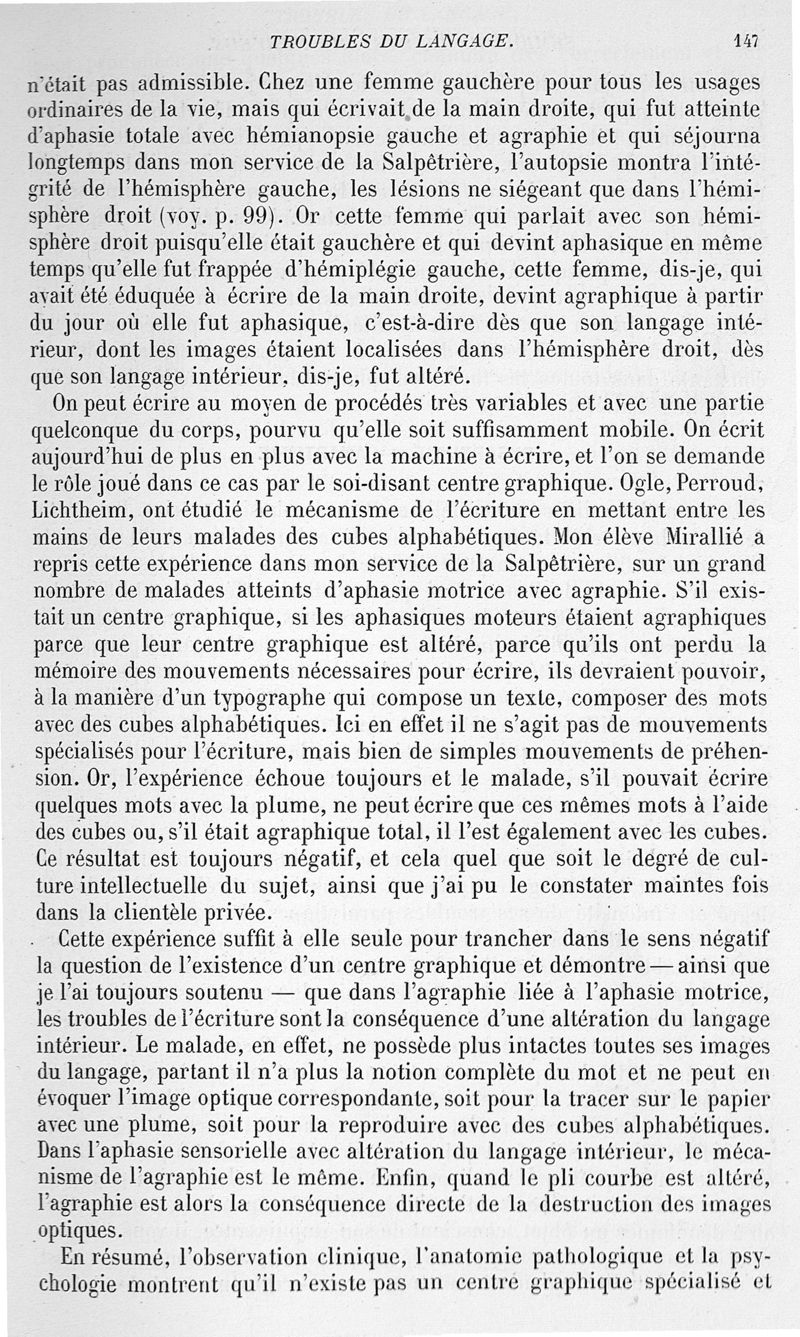 TROUBLES DU LANGAGE. 147

n'était pas admissible. Chez une femme gauchère pour tous les usages ordinaires de la vie, mais qui écrivait de la main droite, qui fut atteinte d'aphasie totale avec hémianopsie gauche et agraphie et qui séjourna longtemps dans mon service de la Salpêtrière, l'autopsie montra l'intégrité de l'hémisphère gauche, les lésions ne siégeant que dans l'hémisphère droit (voy. p. 99). Or cette femme qui parlait avec son hémisphère droit puisqu'elle était gauchère et qui devint aphasique en même temps qu'elle fut frappée d'hémiplégie gauche, cette femme, dis-je, qui avait été éduquée à écrire de la main droite, devint agraphique à partir du jour où elle fut aphasique, c'est-à-dire dès que son langage intérieur, dont les images étaient localisées dans l'hémisphère droit, dès que son langage intérieur, dis-je, fut altéré.

On peut écrire au moyen de procédés très variables et avec une partie quelconque du corps, pourvu qu'elle soit suffisamment mobile. On écrit aujourd'hui de plus en plus avec la machine à écrire, et l'on se demande le rôle joué dans ce cas par le soi-disant centre graphique. Ogle, Perroud, Lichtheim, ont étudié le mécanisme de l'écriture en mettant entre les mains de leurs malades des cubes alphabétiques. Mon élève Mirallié a repris cette expérience dans mon service de la Salpêtrière, sur un grand nombre de malades atteints d'aphasie motrice avec agraphie. S'il existait un centre graphique, si les aphasiques moteurs étaient agraphiques parce que leur centre graphique est altéré, parce qu'ils ont perdu la mémoire des mouvements nécessaires pour écrire, ils devraient pouvoir, à la manière d'un typographe qui compose un texte, composer des mots avec des cubes alphabétiques. Ici en effet il ne s'agit pas de mouvements spécialisés pour l'écriture, mais bien de simples mouvements de préhension. Or, l'expérience échoue toujours et le malade, s'il pouvait écrire quelques mots avec la plume, ne peut écrire que ces mêmes mots à l'aide des cubes ou, s'il était agraphique total, il l'est également avec les cubes. Ce résultat est toujours négatif, et cela quel que soit le degré de culture intellectuelle du sujet, ainsi que j'ai pu le constater maintes fois dans la clientèle privée.

Cette expérience suffit à elle seule pour trancher dans le sens négatif la question de l'existence d'un centre graphique et démontre — ainsi que je l'ai toujours soutenu — que dans l'agraphie liée à l'aphasie motrice, les troubles de l'écriture sont la conséquence d'une altération du langage intérieur. Le malade, en effet, ne possède plus intactes toutes ses images du langage, partant il n'a plus la notion complète du mot et ne peut en évoquer l'image optique correspondante, soit pour la tracer sur le papier avec une plume, soit pour la reproduire avec des cubes alphabétiques. Dans l'aphasie sensorielle avec altération du langage intérieur, le mécanisme de l'agraphie est le même. Enfin, quand le pli courbe est altéré, l'agraphie est alors la conséquence directe de la destruction des images optiques.

En résumé, l'observation clinique, l'anatomie pathologique et la psychologie montrent qu'il n'existe pas un centre graphique spécialisé et